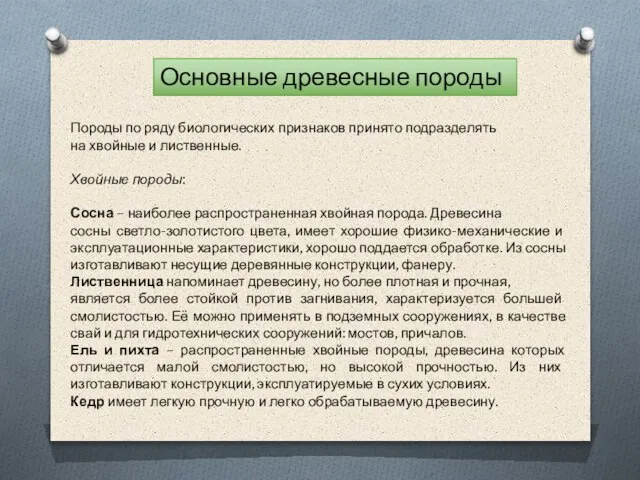 Основные древесные породы

Породы по ряду биологических признаков принято подразделять на хвойные и лиственные.

Хвойные породы:

Сосна – наиболее распространенная хвойная порода. Древесина сосны светло-золотистого цвета, имеет хорошие физико-механические и эксплуатационные характеристики, хорошо поддается обработке. Из сосны изготавливают несущие деревянные конструкции, фанеру.
Лиственница напоминает древесину, но более плотная и прочная, является более стойкой против загнивания, характеризуется большей смолистостью. Её можно применять в подземных сооружениях, в качестве свай и для гидротехнических сооружений: мостов, причалов.
Ель и пихта – распространенные хвойные породы, древесина которых отличается малой смолистостью, но высокой прочностью. Из них изготавливают конструкции, эксплуатируемые в сухих условиях.
Кедр имеет легкую прочную и легко обрабатываемую древесину.